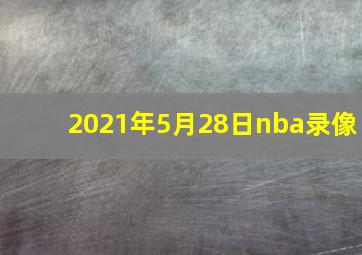 2021年5月28日nba录像